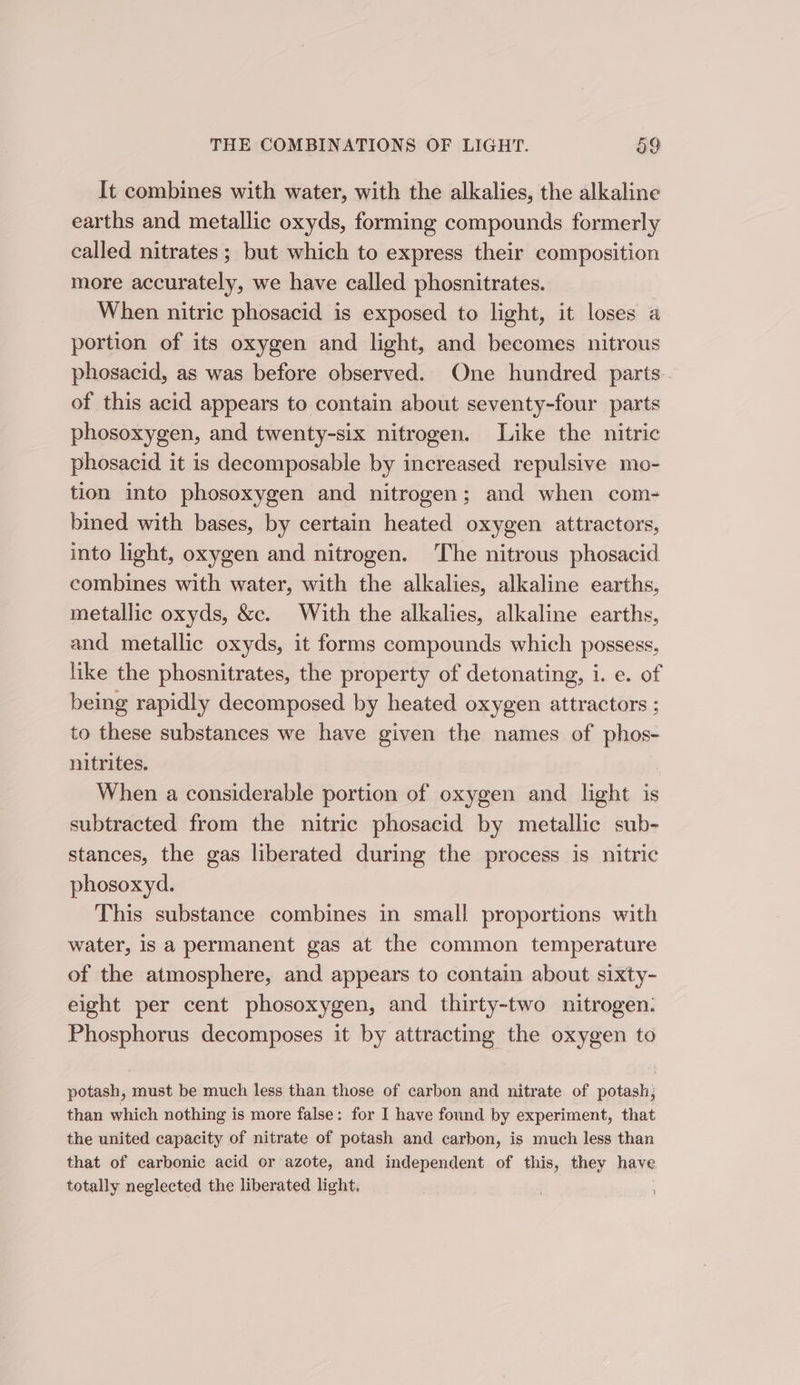 THE COMBINATIONS OF LIGHT. 59

It combines with water, with the alkalies, the alkaline earths and metallic oxyds, forming compounds formerly called nitrates; but which to express their composition more accurately, we have called phosnitrates.

When nitric phosacid is exposed to light, it loses a portion of its oxygen and light, and becomes nitrous phosacid, as was before observed. One hundred parts of this acid appears to contain about seventy-four parts phosoxygen, and twenty-six nitrogen. Like the nitric phosacid it is decomposable by increased repulsive motion into phosoxygen and nitrogen; and when combined with bases, by certain heated oxygen attractors, into light, oxygen and nitrogen. The nitrous phosacid combines with water, with the alkalies, alkaline earths, metallic oxyds, &c. With the alkalies, alkaline earths, and metallic oxyds, it forms compounds which possess, like the phosnitrates, the property of detonating, i. e. of being rapidly decomposed by heated oxygen attractors; to these substances we have given the names of phosnitrites.

When a considerable portion of oxygen and light is subtracted from the nitric phosacid by metallic substances, the gas liberated during the process is nitric phosoxyd.

This substance combines in small proportions with water, is a permanent gas at the common temperature of the atmosphere, and appears to contain about sixty-eight per cent phosoxygen, and thirty-two nitrogen. Phosphorus decomposes it by attracting the oxygen to

potash, must be much less than those of carbon and nitrate of potash; than which nothing is more false: for I have found by experiment, that the united capacity of nitrate of potash and carbon, is much less than that of carbonic acid or azote, and independent of this, they have totally neglected the liberated light.